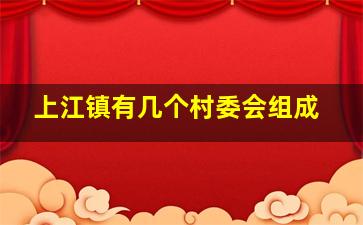 上江镇有几个村委会组成